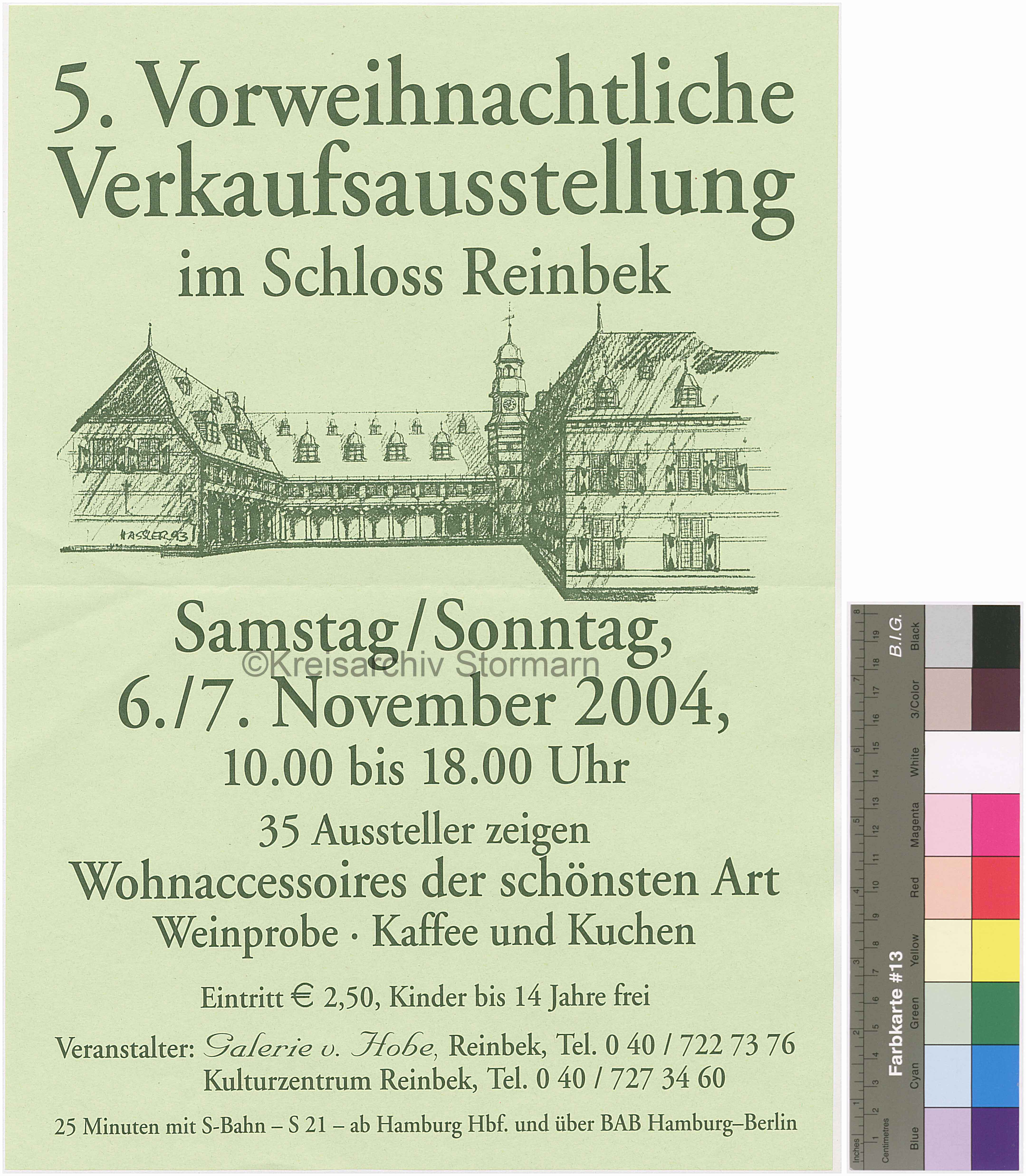 5. Vorweihnachtliche Verkaufsausstellung

im Schloss Reinbek

HASSLER 93

Samstag/Sonntag,
©Kreisarchiv Stormarn
6./7. November 2004,

10.00 bis 18.00 Uhr

35 Aussteller zeigen

Wohnaccessoires der schönsten Art

Weinprobe · Kaffee und Kuchen

Eintritt € 2,50, Kinder bis 14 Jahre frei

Veranstalter: Galerie v. Hobe, Reinbek, Tel. 0 40 / 722 73 76
Kulturzentrum Reinbek, Tel. 0 40 / 727 34 60

25 Minuten mit S-Bahn – S 21 – ab Hamburg Hbf. und über BAB Hamburg–Berlin

Inches 1 2 3 4 5 6 7 8
Centimetres 1 2 3 4 5 6 7 8 9 10 11 12 13 14 15 16 17 18 19
Farbkarte #13
B.I.G.
Blue Cyan Green Yellow Red Magenta White 3/Color Black